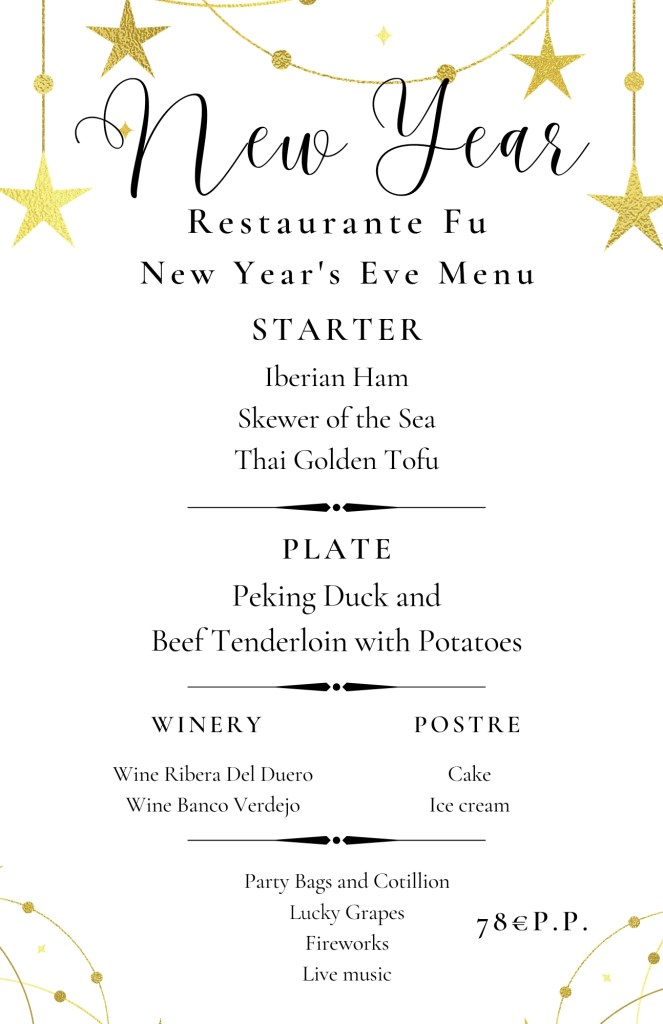 New Year

Restaurante Fu

New Year's Eve Menu

STARTER

Iberian Ham
Skewer of the Sea
Thai Golden Tofu

PLATE

Peking Duck and
Beef Tenderloin with Potatoes

WINERY

Wine Ribera Del Duero
Wine Banco Verdejo

POSTRE

Cake
Ice cream

Party Bags and Cotillion
Lucky Grapes
Fireworks
Live music

78€P.P.